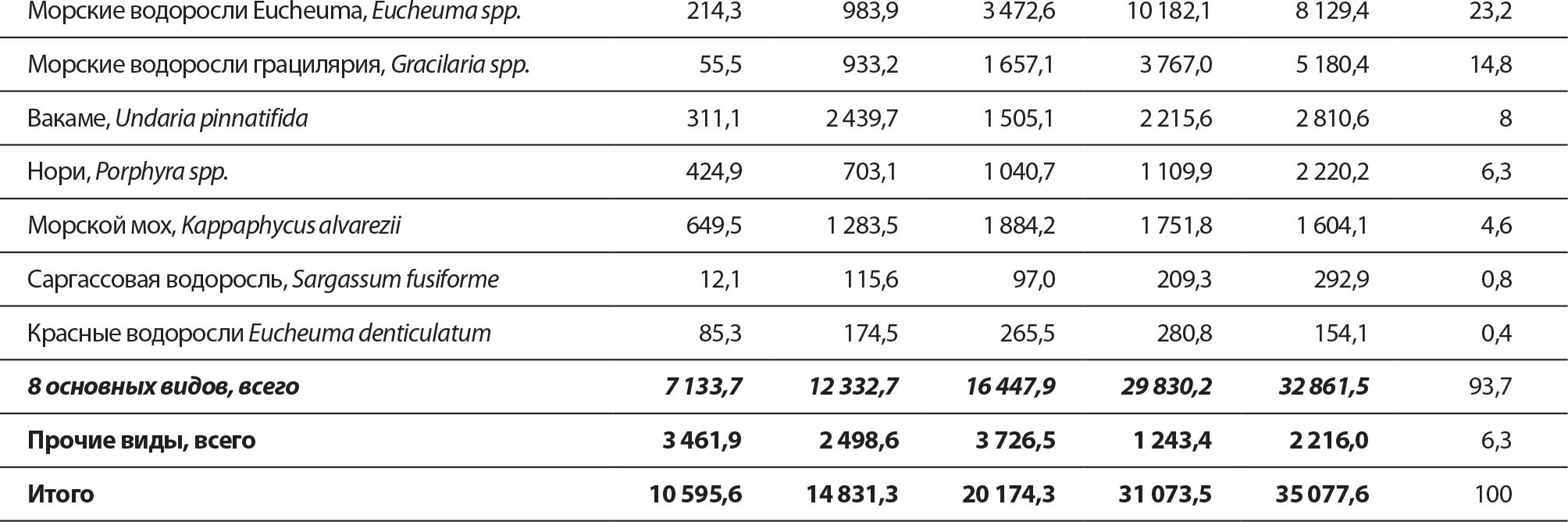 | Морские водоросли Eucheuma, Eucheuma spp. | 214,3 | 983,9 | 3 472,6 | 10 182,1 | 8 129,4 | 23,2 |
|---|---|---|---|---|---|---|
| Морские водоросли грацилярия, Gracilaria spp. | 55,5 | 933,2 | 1 657,1 | 3 767,0 | 5 180,4 | 14,8 |
| Вакаме, Undaria pinnatifida | 311,1 | 2 439,7 | 1 505,1 | 2 215,6 | 2 810,6 | 8 |
| Нори, Porphyra spp. | 424,9 | 703,1 | 1 040,7 | 1 109,9 | 2 220,2 | 6,3 |
| Морской мох, Kappaphycus alvarezii | 649,5 | 1 283,5 | 1 884,2 | 1 751,8 | 1 604,1 | 4,6 |
| Саргассовая водоросль, Sargassum fusiforme | 12,1 | 115,6 | 97,0 | 209,3 | 292,9 | 0,8 |
| Красные водоросли Eucheuma denticulatum | 85,3 | 174,5 | 265,5 | 280,8 | 154,1 | 0,4 |
| 8 основных видов, всего | 7 133,7 | 12 332,7 | 16 447,9 | 29 830,2 | 32 861,5 | 93,7 |
| Прочие виды, всего | 3 461,9 | 2 498,6 | 3 726,5 | 1 243,4 | 2 216,0 | 6,3 |
| Итого | 10 595,6 | 14 831,3 | 20 174,3 | 31 073,5 | 35 077,6 | 100 |